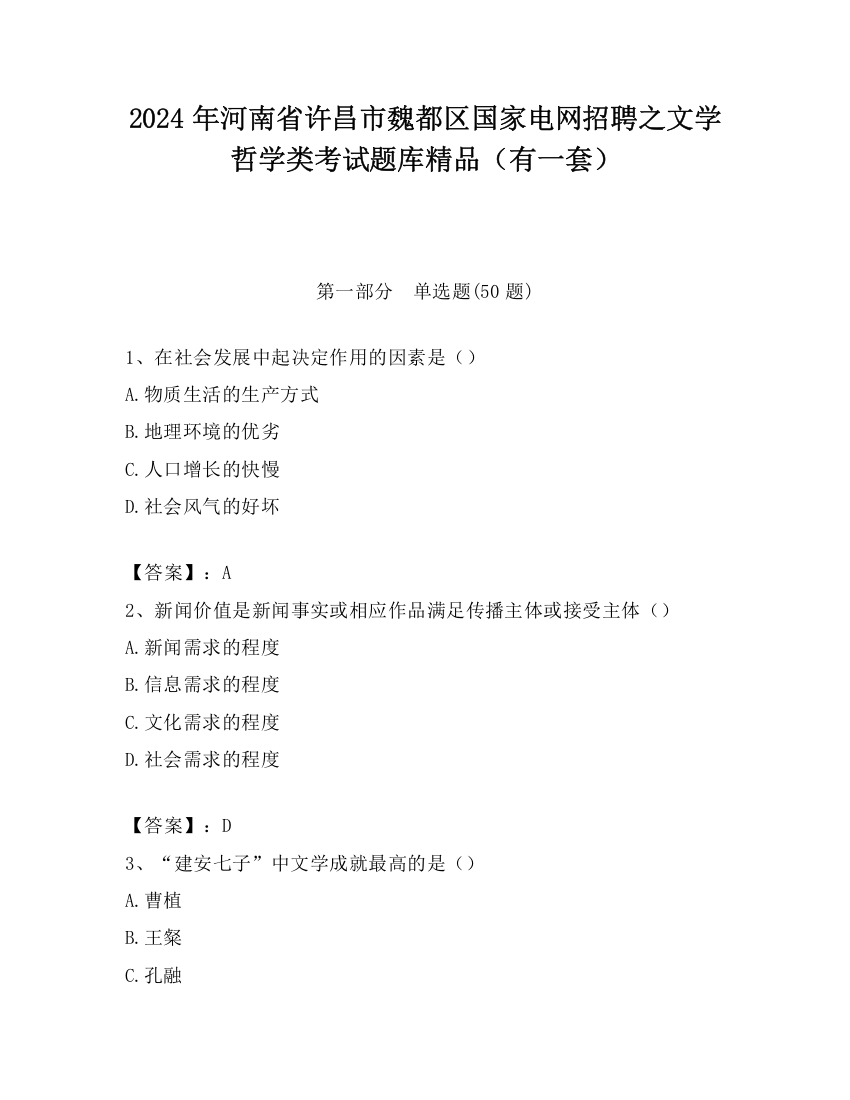 2024 年河南省许昌市魏都区国家电网招聘之文学哲学类考试题库精品（有一套）

第一部分　单选题(50 题)

1、在社会发展中起决定作用的因素是（）

A.物质生活的生产方式

B.地理环境的优劣

C.人口增长的快慢

D.社会风气的好坏

【答案】：A

2、新闻价值是新闻事实或相应作品满足传播主体或接受主体（）

A.新闻需求的程度

B.信息需求的程度

C.文化需求的程度

D.社会需求的程度

【答案】：D

3、“建安七子”中文学成就最高的是（）

A.曹植

B.王粲

C.孔融